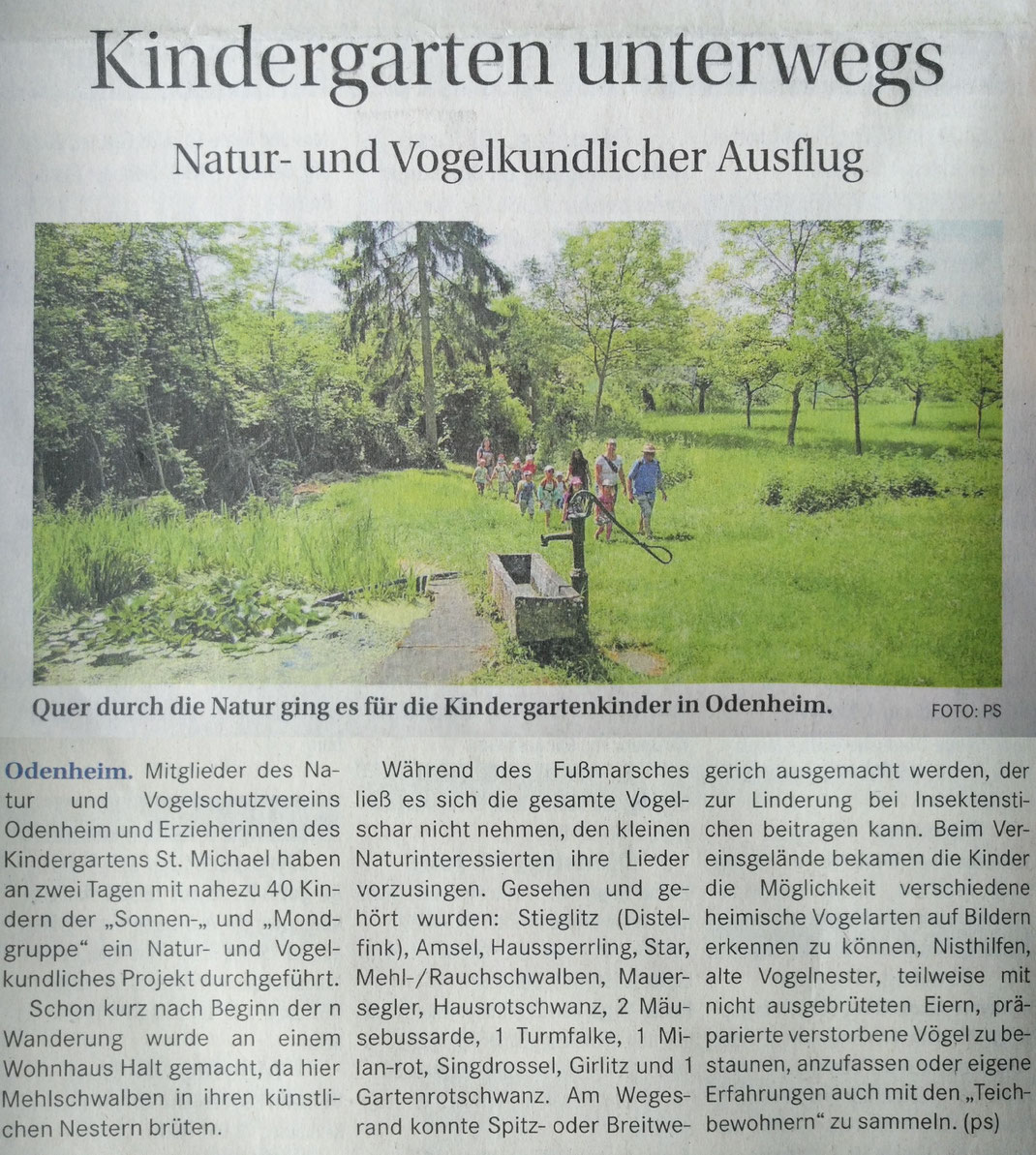 Kindergarten unterwegs

Natur- und Vogelkundlicher Ausflug

Quer durch die Natur ging es für die Kindergartenkinder in Odenheim. FOTO: PS

Odenheim. Mitglieder des Natur und Vogelschutzvereins Odenheim und Erzieherinnen des Kindergartens St. Michael haben an zwei Tagen mit nahezu 40 Kindern der „Sonnen-„ und „Mondgruppe“ ein Natur- und Vogelkundliches Projekt durchgeführt.

Schon kurz nach Beginn der n Wanderung wurde an einem Wohnhaus Halt gemacht, da hier Mehlschwalben in ihren künstlichen Nestern brüten.

Während des Fußmarsches ließ es sich die gesamte Vogelschar nicht nehmen, den kleinen Naturinteressierten ihre Lieder vorzusingen. Gesehen und gehört wurden: Stieglitz (Distelfink), Amsel, Haussperrling, Star, Mehl-/Rauchschwalben, Mauersegler, Hausrotschwanz, 2 Mäusebussarde, 1 Turmfalke, 1 Milan-rot, Singdrossel, Girlitz und 1 Gartenrotschwanz. Am Wegesrand konnte Spitz- oder Breitwegerich ausgemacht werden, der zur Linderung bei Insektenstichen beitragen kann. Beim Vereinsgelände bekamen die Kinder die Möglichkeit verschiedene heimische Vogelarten auf Bildern erkennen zu können, Nisthilfen, alte Vogelnester, teilweise mit nicht ausgebrüteten Eiern, präparierte verstorbene Vögel zu bestaunen, anzufassen oder eigene Erfahrungen auch mit den „Teichbewohnern“ zu sammeln. (ps)